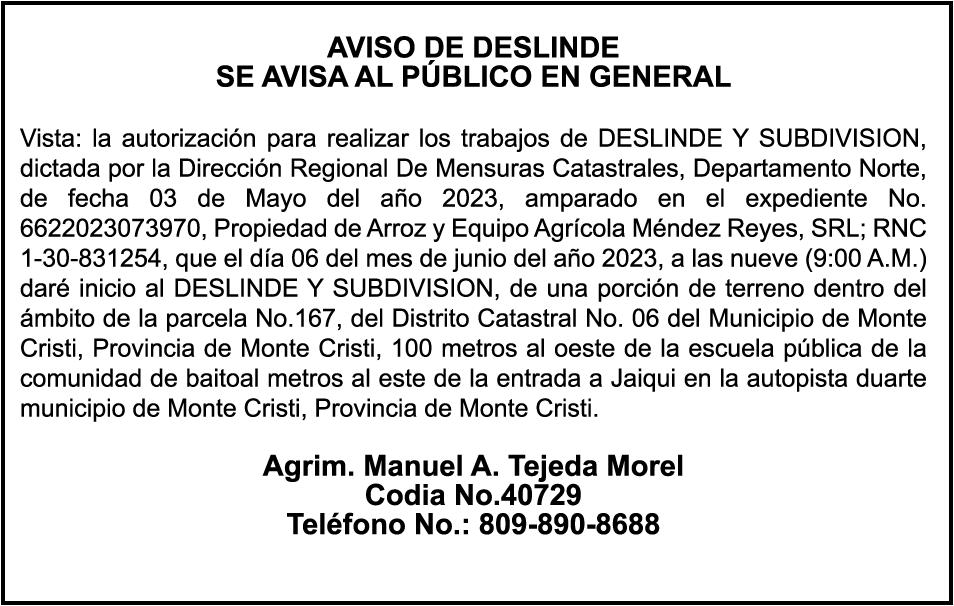 AVISO DE DESLINDE
SE AVISA AL PÚBLICO EN GENERAL

Vista: la autorización para realizar los trabajos de DESLINDE Y SUBDIVISION, dictada por la Dirección Regional De Mensuras Catastrales, Departamento Norte, de fecha 03 de Mayo del año 2023, amparado en el expediente No. 6622023073970, Propiedad de Arroz y Equipo Agrícola Méndez Reyes, SRL; RNC 1-30-831254, que el día 06 del mes de junio del año 2023, a las nueve (9:00 A.M.) daré inicio al DESLINDE Y SUBDIVISION, de una porción de terreno dentro del ámbito de la parcela No.167, del Distrito Catastral No. 06 del Municipio de Monte Cristi, Provincia de Monte Cristi, 100 metros al oeste de la escuela pública de la comunidad de baitoal metros al este de la entrada a Jaiqui en la autopista duarte municipio de Monte Cristi, Provincia de Monte Cristi.

Agrim. Manuel A. Tejeda Morel
Codia No.40729
Teléfono No.: 809-890-8688